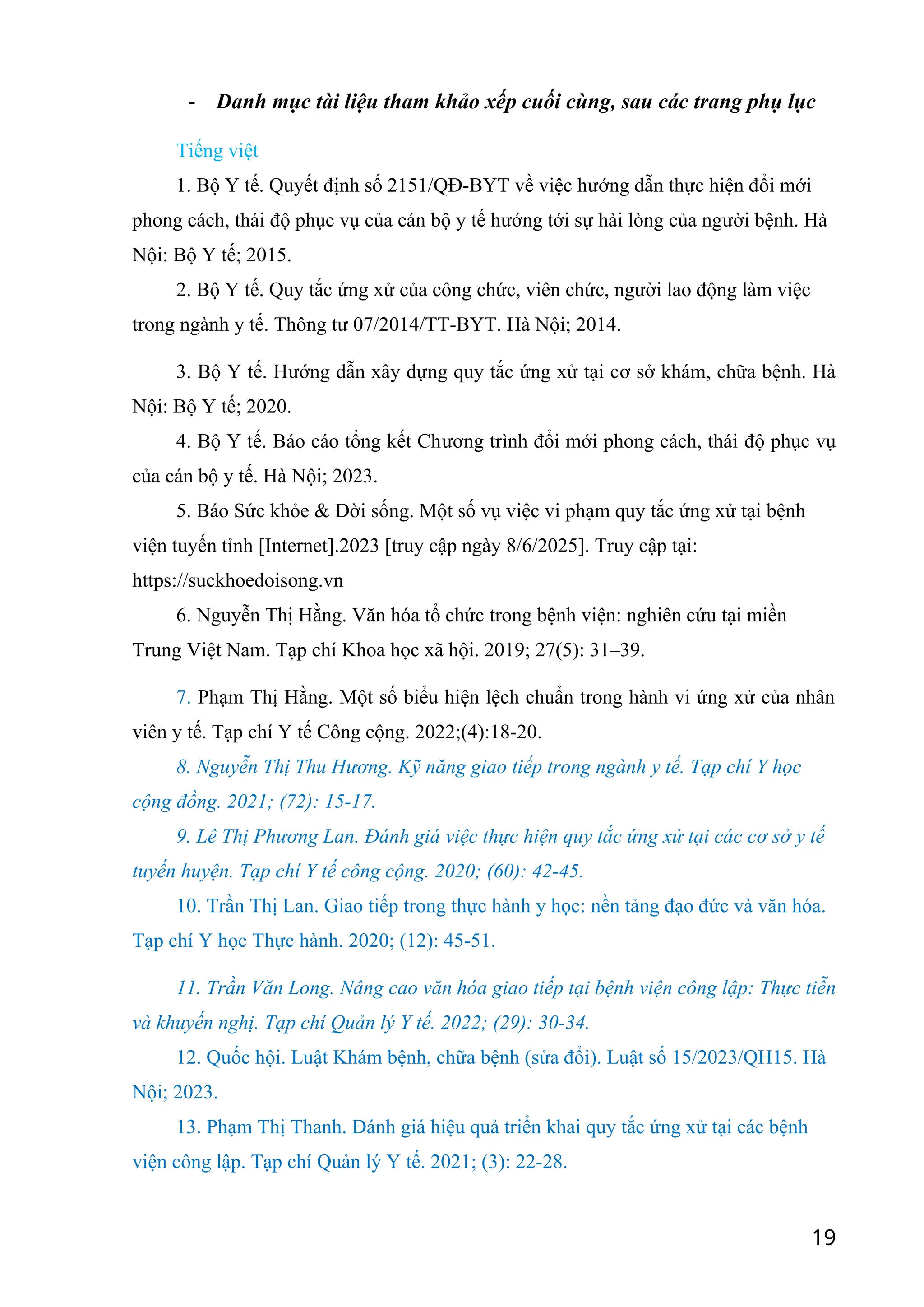 - Danh mục tài liệu tham khảo xếp cuối cùng, sau các trang phụ lục

Tiếng việt

1. Bộ Y tế. Quyết định số 2151/QĐ-BYT về việc hướng dẫn thực hiện đổi mới phong cách, thái độ phục vụ của cán bộ y tế hướng tới sự hài lòng của người bệnh. Hà Nội: Bộ Y tế; 2015.

2. Bộ Y tế. Quy tắc ứng xử của công chức, viên chức, người lao động làm việc trong ngành y tế. Thông tư 07/2014/TT-BYT. Hà Nội; 2014.

3. Bộ Y tế. Hướng dẫn xây dựng quy tắc ứng xử tại cơ sở khám, chữa bệnh. Hà Nội: Bộ Y tế; 2020.

4. Bộ Y tế. Báo cáo tổng kết Chương trình đổi mới phong cách, thái độ phục vụ của cán bộ y tế. Hà Nội; 2023.

5. Báo Sức khỏe & Đời sống. Một số vụ việc vi phạm quy tắc ứng xử tại bệnh viện tuyến tỉnh [Internet].2023 [truy cập ngày 8/6/2025]. Truy cập tại: https://suckhoedoisong.vn

6. Nguyễn Thị Hằng. Văn hóa tổ chức trong bệnh viện: nghiên cứu tại miền Trung Việt Nam. Tạp chí Khoa học xã hội. 2019; 27(5): 31–39.

7. Phạm Thị Hằng. Một số biểu hiện lệch chuẩn trong hành vi ứng xử của nhân viên y tế. Tạp chí Y tế Công cộng. 2022;(4):18-20.

8. Nguyễn Thị Thu Hương. Kỹ năng giao tiếp trong ngành y tế. Tạp chí Y học cộng đồng. 2021; (72): 15-17.

9. Lê Thị Phương Lan. Đánh giá việc thực hiện quy tắc ứng xử tại các cơ sở y tế tuyến huyện. Tạp chí Y tế công cộng. 2020; (60): 42-45.

10. Trần Thị Lan. Giao tiếp trong thực hành y học: nền tảng đạo đức và văn hóa. Tạp chí Y học Thực hành. 2020; (12): 45-51.

11. Trần Văn Long. Nâng cao văn hóa giao tiếp tại bệnh viện công lập: Thực tiễn và khuyến nghị. Tạp chí Quản lý Y tế. 2022; (29): 30-34.

12. Quốc hội. Luật Khám bệnh, chữa bệnh (sửa đổi). Luật số 15/2023/QH15. Hà Nội; 2023.

13. Phạm Thị Thanh. Đánh giá hiệu quả triển khai quy tắc ứng xử tại các bệnh viện công lập. Tạp chí Quản lý Y tế. 2021; (3): 22-28.

19